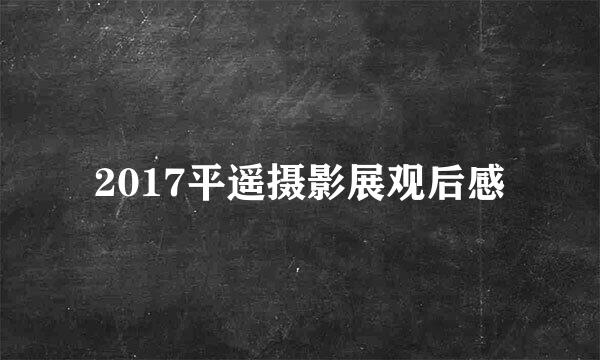 2017平遥摄影展观后感